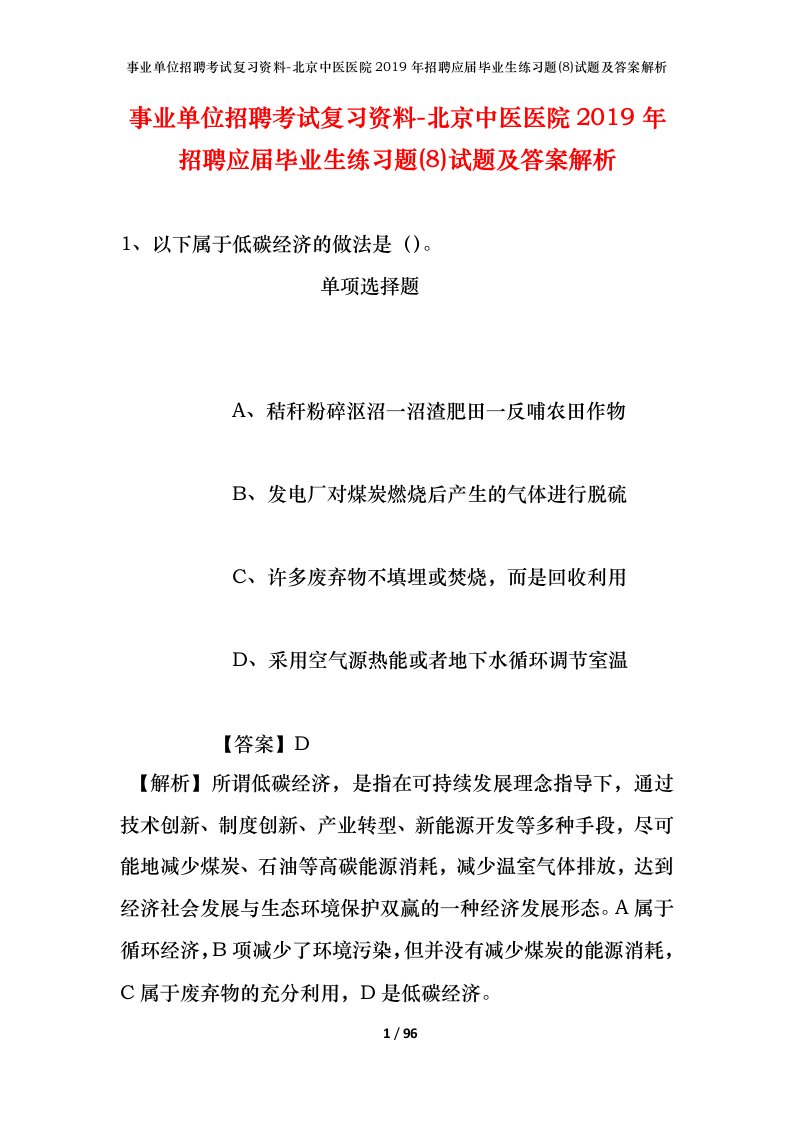 事业单位招聘考试复习资料-北京中医医院2019年招聘应届毕业生练习题(8)试题及答案解析

事业单位招聘考试复习资料-北京中医医院2019年招聘应届毕业生练习题(8)试题及答案解析

1、以下属于低碳经济的做法是（）。

单项选择题

A、秸秆粉碎沤沼一沼渣肥田一反哺农田作物

B、发电厂对煤炭燃烧后产生的气体进行脱硫

C、许多废弃物不填埋或焚烧，而是回收利用

D、采用空气源热能或者地下水循环调节室温

【答案】D

【解析】所谓低碳经济，是指在可持续发展理念指导下，通过技术创新、制度创新、产业转型、新能源开发等多种手段，尽可能地减少煤炭、石油等高碳能源消耗，减少温室气体排放，达到经济社会发展与生态环境保护双赢的一种经济发展形态。A属于循环经济，B项减少了环境污染，但并没有减少煤炭的能源消耗，C属于废弃物的充分利用，D是低碳经济。

1 / 96